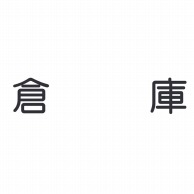 倉　庫